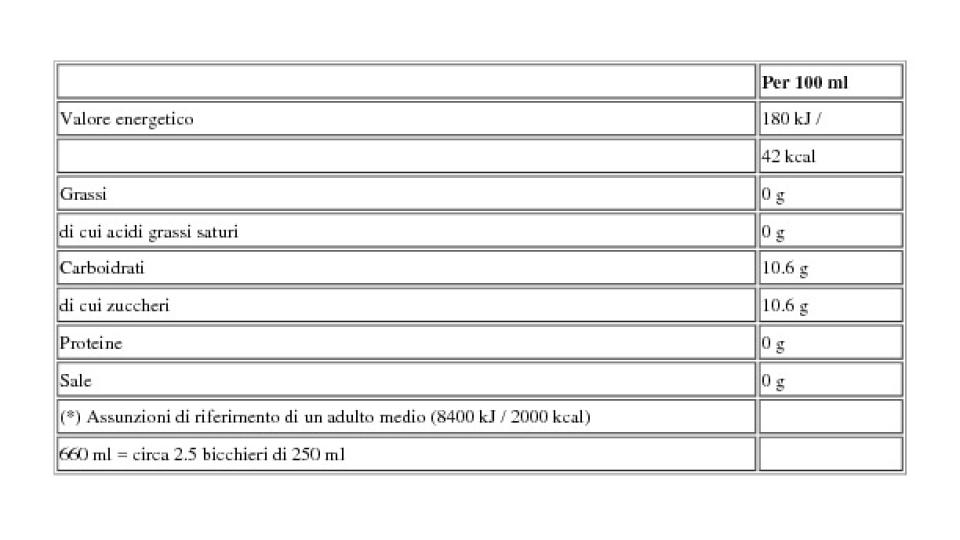 | | **Per 100 ml** |
|---|---|
| Valore energetico | 180 kJ / |
| | 42 kcal |
| Grassi | 0 g |
| di cui acidi grassi saturi | 0 g |
| Carboidrati | 10.6 g |
| di cui zuccheri | 10.6 g |
| Proteine | 0 g |
| Sale | 0 g |
| (*) Assunzioni di riferimento di un adulto medio (8400 kJ / 2000 kcal) | |
| 660 ml = circa 2.5 bicchieri di 250 ml | |